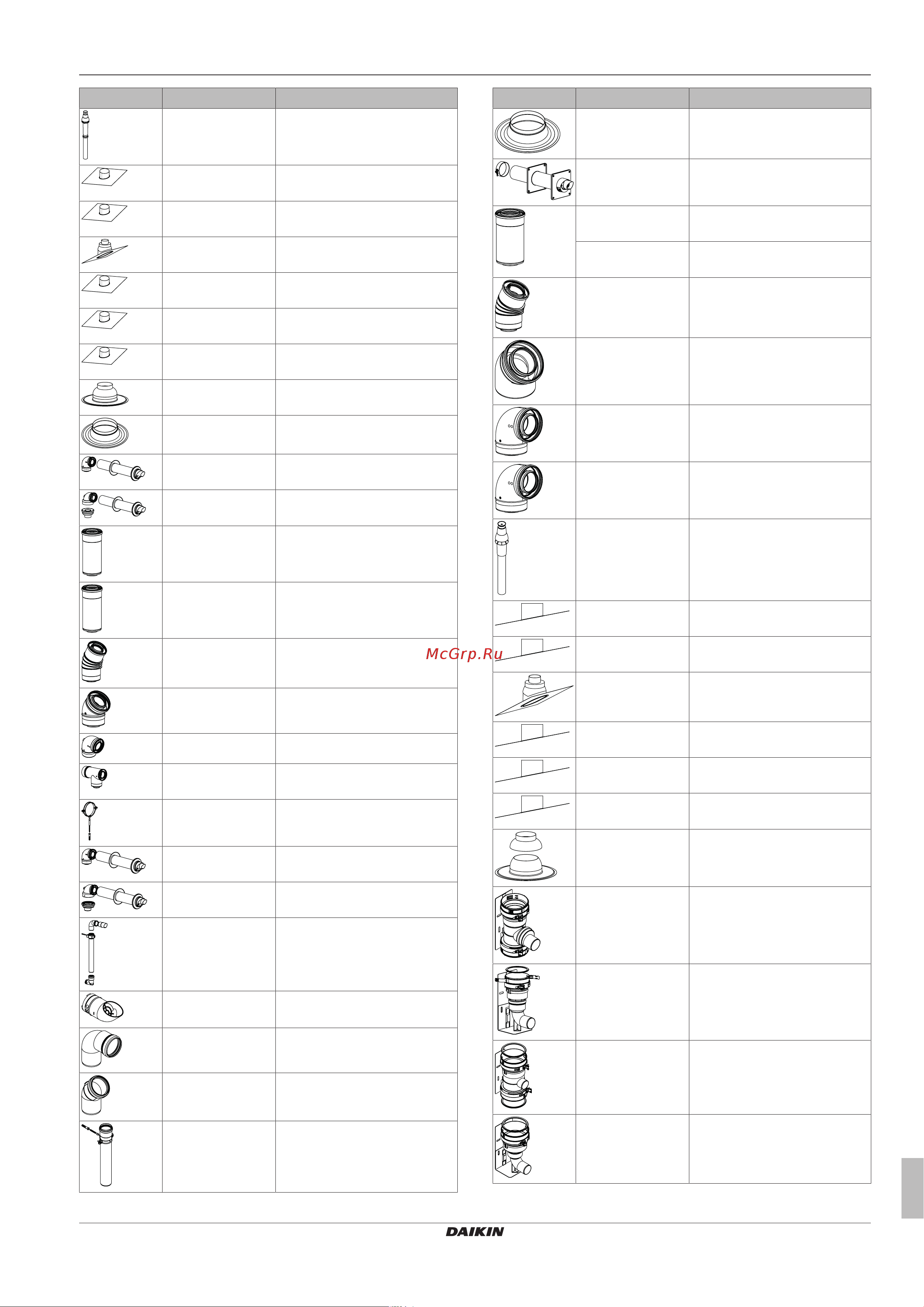 McGrp.Ru

DAIKIN